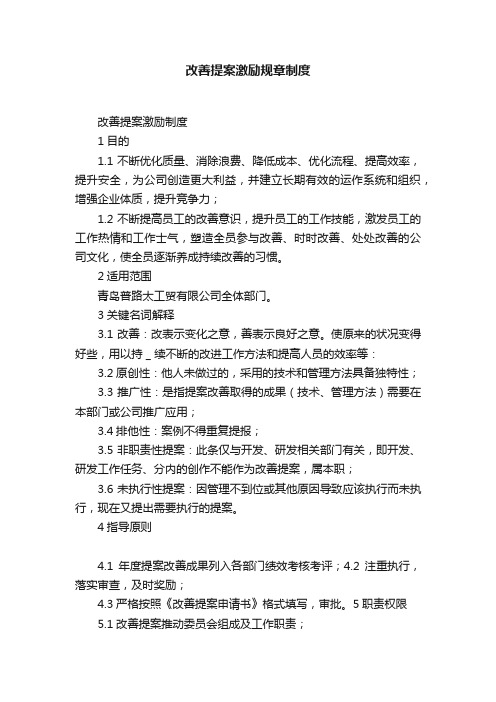 改善提案激励规章制度

改善提案激励制度

1 目的

1.1 不断优化质量、消除浪费、降低成本、优化流程、提高效率，提升安全，为公司创造更大利益，并建立长期有效的运作系统和组织，增强企业体质，提升竞争力；

1.2 不断提高员工的改善意识，提升员工的工作技能，激发员工的工作热情和工作士气，塑造全员参与改善、时时改善、处处改善的公司文化，使全员逐渐养成持续改善的习惯。

2 适用范围

青岛普路太工贸有限公司全体部门。

3 关键名词解释

3.1 改善：改表示变化之意，善表示良好之意。使原来的状况变得好些，用以持 _ 续不断的改进工作方法和提高人员的效率等：

3.2 原创性：他人未做过的，采用的技术和管理方法具备独特性；

3.3 推广性：是指提案改善取得的成果（技术、管理方法）需要在本部门或公司推广应用；

3.4 排他性：案例不得重复提报；

3.5 非职责性提案：此条仅与开发、研发相关部门有关，即开发、研发工作任务、分内的创作不能作为改善提案，属本职；

3.6 未执行性提案：因管理不到位或其他原因导致应该执行而未执行，现在又提出需要执行的提案。

4 指导原则

4.1 年度提案改善成果列入各部门绩效考核考评；4.2 注重执行，落实审查，及时奖励；

4.3 严格按照《改善提案申请书》格式填写，审批。5 职责权限

5.1 改善提案推动委员会组成及工作职责；